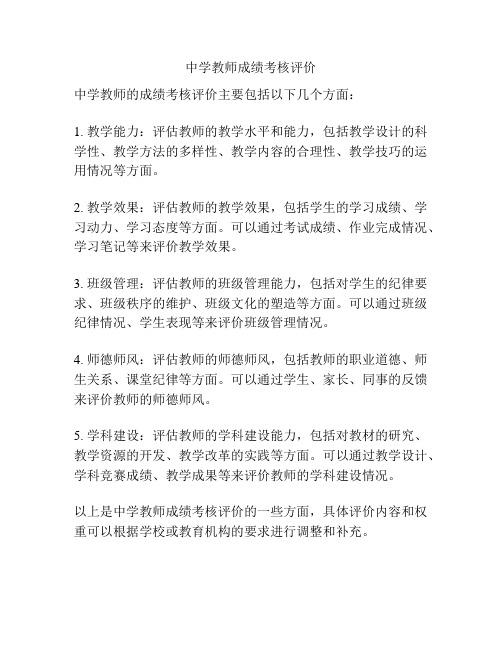 中学教师成绩考核评价

中学教师的成绩考核评价主要包括以下几个方面：

1. 教学能力：评估教师的教学水平和能力，包括教学设计的科学性、教学方法的多样性、教学内容的合理性、教学技巧的运用情况等方面。

2. 教学效果：评估教师的教学效果，包括学生的学习成绩、学习动力、学习态度等方面。可以通过考试成绩、作业完成情况、学习笔记等来评价教学效果。

3. 班级管理：评估教师的班级管理能力，包括对学生的纪律要求、班级秩序的维护、班级文化的塑造等方面。可以通过班级纪律情况、学生表现等来评价班级管理情况。

4. 师德师风：评估教师的师德师风，包括教师的职业道德、师生关系、课堂纪律等方面。可以通过学生、家长、同事的反馈来评价教师的师德师风。

5. 学科建设：评估教师的学科建设能力，包括对教材的研究、教学资源的开发、教学改革的实践等方面。可以通过教学设计、学科竞赛成绩、教学成果等来评价教师的学科建设情况。

以上是中学教师成绩考核评价的一些方面，具体评价内容和权重可以根据学校或教育机构的要求进行调整和补充。